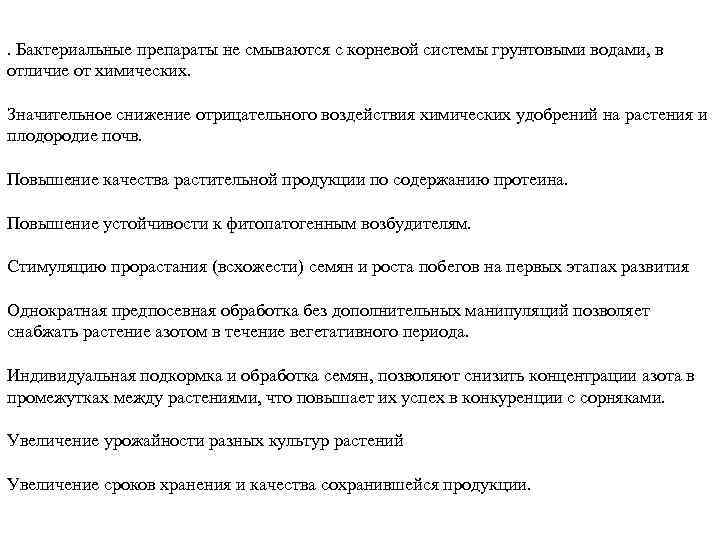 . Бактериальные препараты не смываются с корневой системы грунтовыми водами, в отличие от химических.

Значительное снижение отрицательного воздействия химических удобрений на растения и плодородие почв.

Повышение качества растительной продукции по содержанию протеина.

Повышение устойчивости к фитопатогенным возбудителям.

Стимуляцию прорастания (всхожести) семян и роста побегов на первых этапах развития

Однократная предпосевная обработка без дополнительных манипуляций позволяет снабжать растение азотом в течение вегетативного периода.

Индивидуальная подкормка и обработка семян, позволяют снизить концентрации азота в промежутках между растениями, что повышает их успех в конкуренции с сорняками.

Увеличение урожайности разных культур растений

Увеличение сроков хранения и качества сохранившейся продукции.